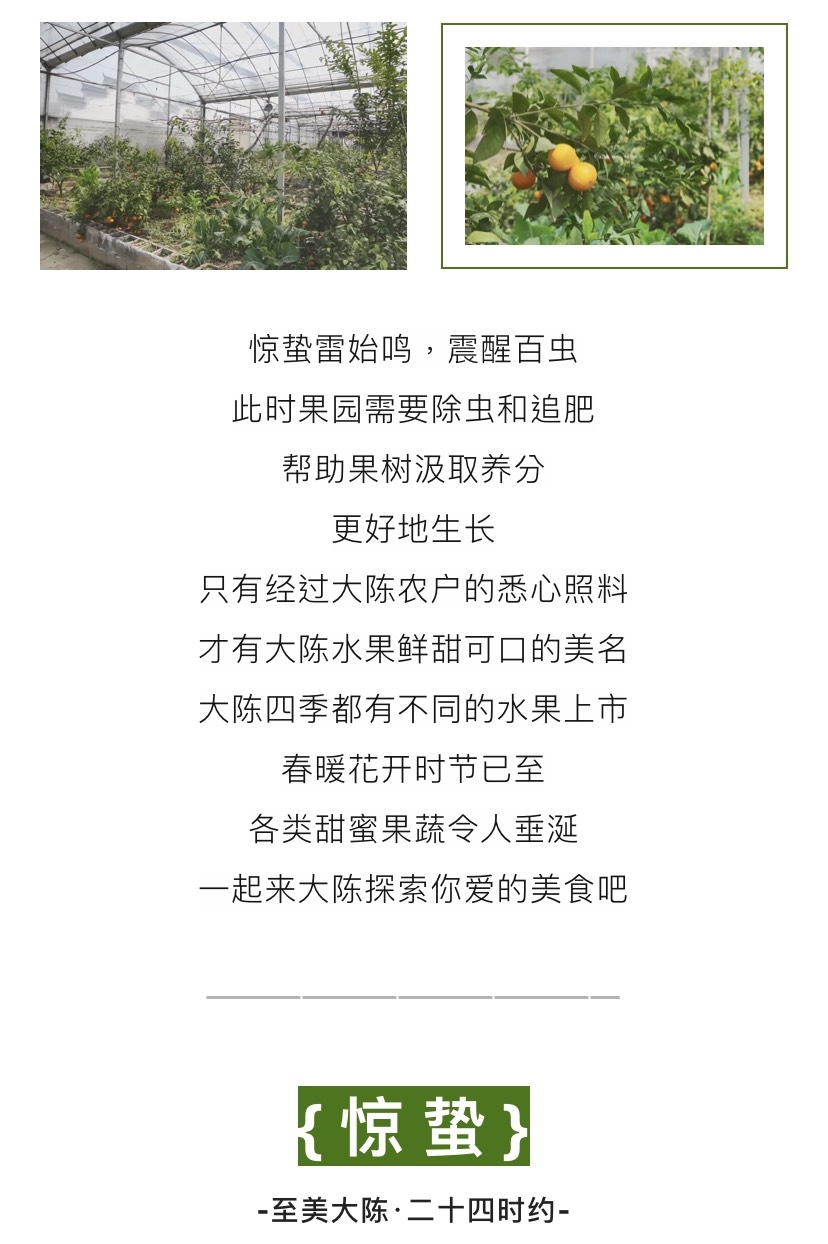 惊蛰雷始鸣，震醒百虫

此时果园需要除虫和追肥

帮助果树汲取养分

更好地生长

只有经过大陈农户的悉心照料

才有大陈水果鲜甜可口的美名

大陈四季都有不同的水果上市

春暖花开时节已至

各类甜蜜果蔬令人垂涎

一起来大陈探索你爱的美食吧

{惊蛰}

-至美大陈·二十四时约-